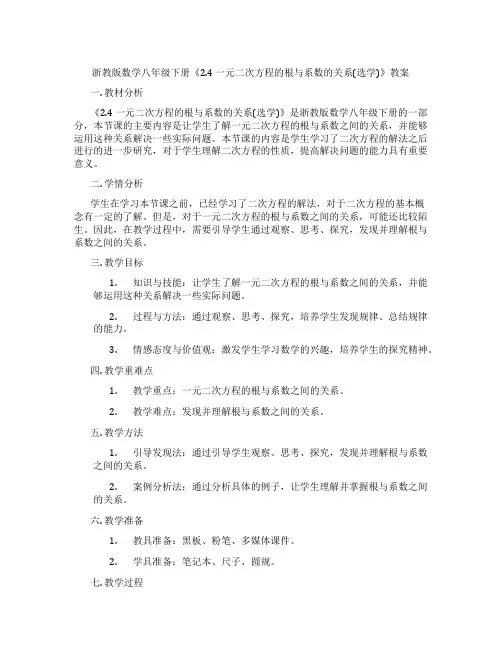 浙教版数学八年级下册《2.4 一元二次方程的根与系数的关系(选学)》教案

一. 教材分析

《2.4 一元二次方程的根与系数的关系(选学)》是浙教版数学八年级下册的一部分，本节课的主要内容是让学生了解一元二次方程的根与系数之间的关系，并能够运用这种关系解决一些实际问题。本节课的内容是学生学习了二次方程的解法之后进行的进一步研究，对于学生理解二次方程的性质，提高解决问题的能力具有重要意义。

二. 学情分析

学生在学习本节课之前，已经学习了二次方程的解法，对于二次方程的基本概念有一定的了解。但是，对于一元二次方程的根与系数之间的关系，可能还比较陌生。因此，在教学过程中，需要引导学生通过观察、思考、探究，发现并理解根与系数之间的关系。

三. 教学目标

1. 知识与技能：让学生了解一元二次方程的根与系数之间的关系，并能够运用这种关系解决一些实际问题。

2. 过程与方法：通过观察、思考、探究，培养学生发现规律、总结规律的能力。

3. 情感态度与价值观：激发学生学习数学的兴趣，培养学生的探究精神。

四. 教学重难点

1. 教学重点：一元二次方程的根与系数之间的关系。

2. 教学难点：发现并理解根与系数之间的关系。

五. 教学方法

1. 引导发现法：通过引导学生观察、思考、探究，发现并理解根与系数之间的关系。

2. 案例分析法：通过分析具体的例子，让学生理解并掌握根与系数之间的关系。

六. 教学准备

1. 教具准备：黑板、粉笔、多媒体课件。

2. 学具准备：笔记本、尺子、圆规。

七. 教学过程